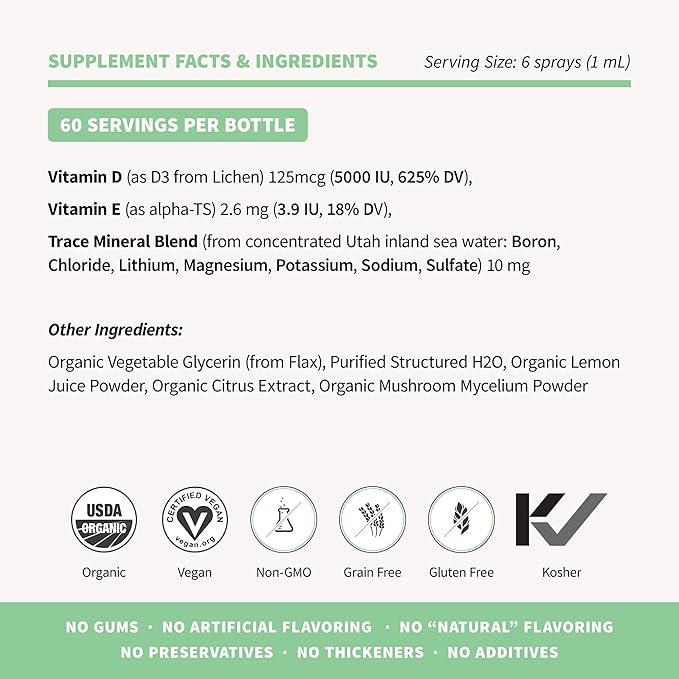 SUPPLEMENT FACTS & INGREDIENTS Serving Size: 6 sprays (1 mL)

60 SERVINGS PER BOTTLE

Vitamin D (as D3 from Lichen) 125mcg (5000 IU, 625% DV),

Vitamin E (as alpha-TS) 2.6 mg (3.9 IU, 18% DV),

Trace Mineral Blend (from concentrated Utah inland sea water: Boron, Chloride, Lithium, Magnesium, Potassium, Sodium, Sulfate) 10 mg

Other Ingredients:

Organic Vegetable Glycerin (from Flax), Purified Structured H2O, Organic Lemon Juice Powder, Organic Citrus Extract, Organic Mushroom Mycelium Powder

USDA ORGANIC
Organic

CERTIFIED VEGAN
vegan.org
Vegan

Non-GMO

Grain Free

Gluten Free

Kosher

NO GUMS · NO ARTIFICIAL FLAVORING · NO "NATURAL" FLAVORING
NO PRESERVATIVES · NO THICKENERS · NO ADDITIVES